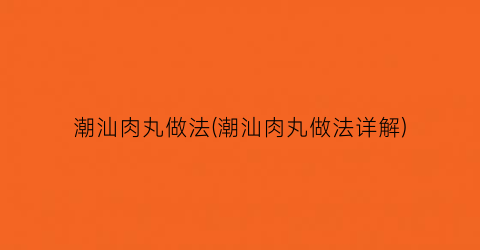 潮汕肉丸做法(潮汕肉丸做法详解)